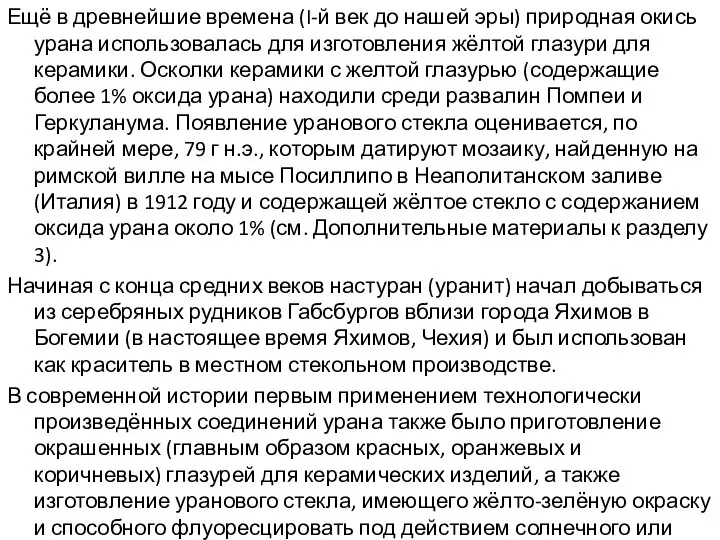 Ещё в древнейшие времена (I-й век до нашей эры) природная окись урана использовалась для изготовления жёлтой глазури для керамики. Осколки керамики с желтой глазурью (содержащие более 1% оксида урана) находили среди развалин Помпеи и Геркуланума. Появление уранового стекла оценивается, по крайней мере, 79 г н.э., которым датируют мозаику, найденную на римской вилле на мысе Посиллипо в Неаполитанском заливе (Италия) в 1912 году и содержащей жёлтое стекло с содержанием оксида урана около 1% (см. Дополнительные материалы к разделу 3).

Начиная с конца средних веков настуран (уранит) начал добываться из серебряных рудников Габсбургов вблизи города Яхимов в Богемии (в настоящее время Яхимов, Чехия) и был использован как краситель в местном стекольном производстве.

В современной истории первым применением технологически произведённых соединений урана также было приготовление окрашенных (главным образом красных, оранжевых и коричневых) глазурей для керамических изделий, а также изготовление уранового стекла, имеющего жёлто-зелёную окраску и способного флуоресцировать под действием солнечного или